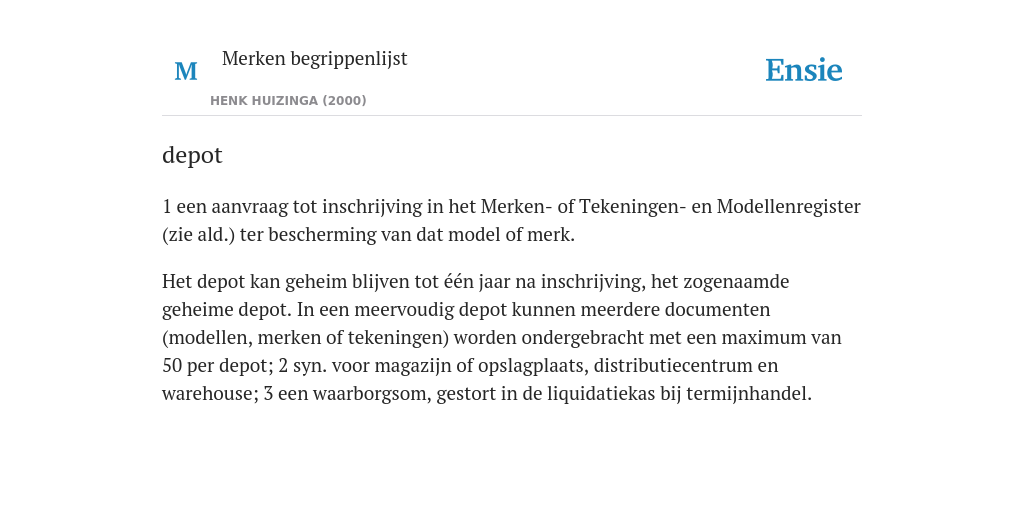 M

Merken begrippenlijst

HENK HUIZINGA (2000)

Ensie

depot

1 een aanvraag tot inschrijving in het Merken- of Tekeningen- en Modellenregister (zie ald.) ter bescherming van dat model of merk.

Het depot kan geheim blijven tot één jaar na inschrijving, het zogenaamde geheime depot. In een meervoudig depot kunnen meerdere documenten (modellen, merken of tekeningen) worden ondergebracht met een maximum van 50 per depot; 2 syn. voor magazijn of opslagplaats, distributiecentrum en warehouse; 3 een waarborgsom, gestort in de liquidatiekas bij termijnhandel.